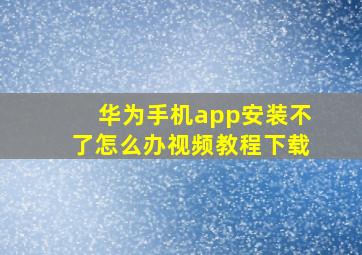 华为手机app安装不了怎么办视频教程下载